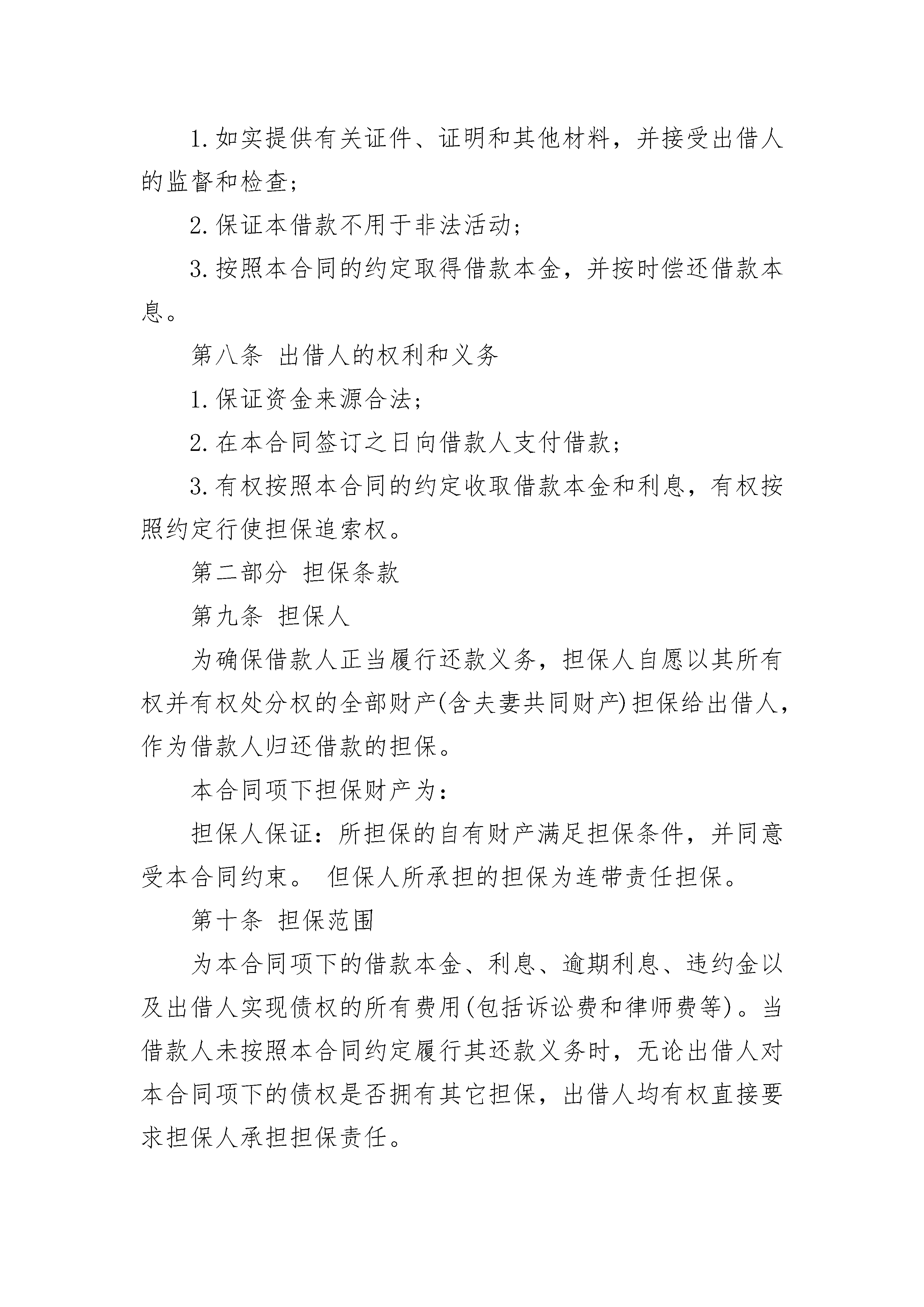 1. 如实提供有关证件、证明和其他材料，并接受出借人的监督和检查；

2. 保证本借款不用于非法活动；

3. 按照本合同的约定取得借款本金，并按时偿还借款本息。

第八条 出借人的权利和义务

1. 保证资金来源合法；

2. 在本合同签订之日向借款人支付借款；

3. 有权按照本合同的约定收取借款本金和利息，有权按照约定行使担保追索权。

第二部分 担保条款

第九条 担保人

为确保借款人正当履行还款义务，担保人自愿以其所有权并有权处分权的全部财产(含夫妻共同财产)担保给出借人，作为借款人归还借款的担保。

本合同项下担保财产为：

担保人保证：所担保的自有财产满足担保条件，并同意受本合同约束。 但保人所承担的担保为连带责任担保。

第十条 担保范围

为本合同项下的借款本金、利息、逾期利息、违约金以及出借人实现债权的所有费用(包括诉讼费和律师费等)。当借款人未按照本合同约定履行其还款义务时，无论出借人对本合同项下的债权是否拥有其它担保，出借人均有权直接要求担保人承担担保责任。